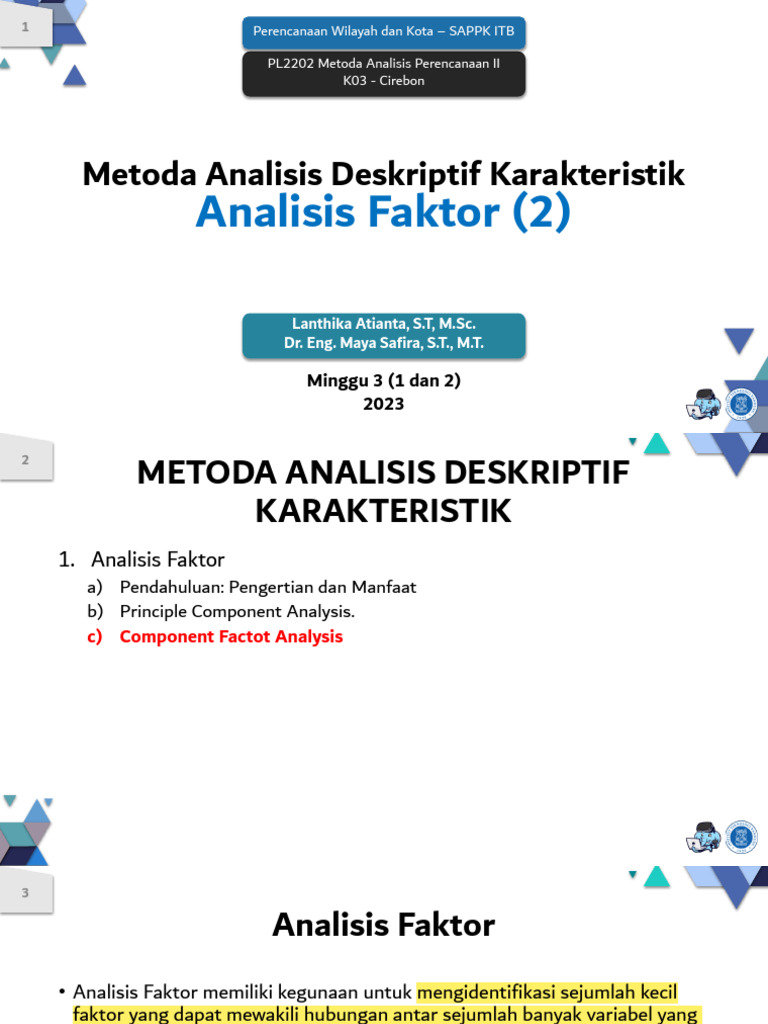 1

Perencanaan Wilayah dan Kota – SAPPK ITB

PL2202 Metoda Analisis Perencanaan II
K03 - Cirebon

Metoda Analisis Deskriptif Karakteristik
Analisis Faktor (2)

Lanthika Atianta, S.T, M.Sc.
Dr. Eng. Maya Safira, S.T., M.T.

Minggu 3 (1 dan 2)
2023

2

METODA ANALISIS DESKRIPTIF KARAKTERISTIK

1. Analisis Faktor
a) Pendahuluan: Pengertian dan Manfaat
b) Principle Component Analysis.
c) Component Factot Analysis

3

Analisis Faktor

• Analisis Faktor memiliki kegunaan untuk mengidentifikasi sejumlah kecil faktor yang dapat mewakili hubungan antar sejumlah banyak variabel yang